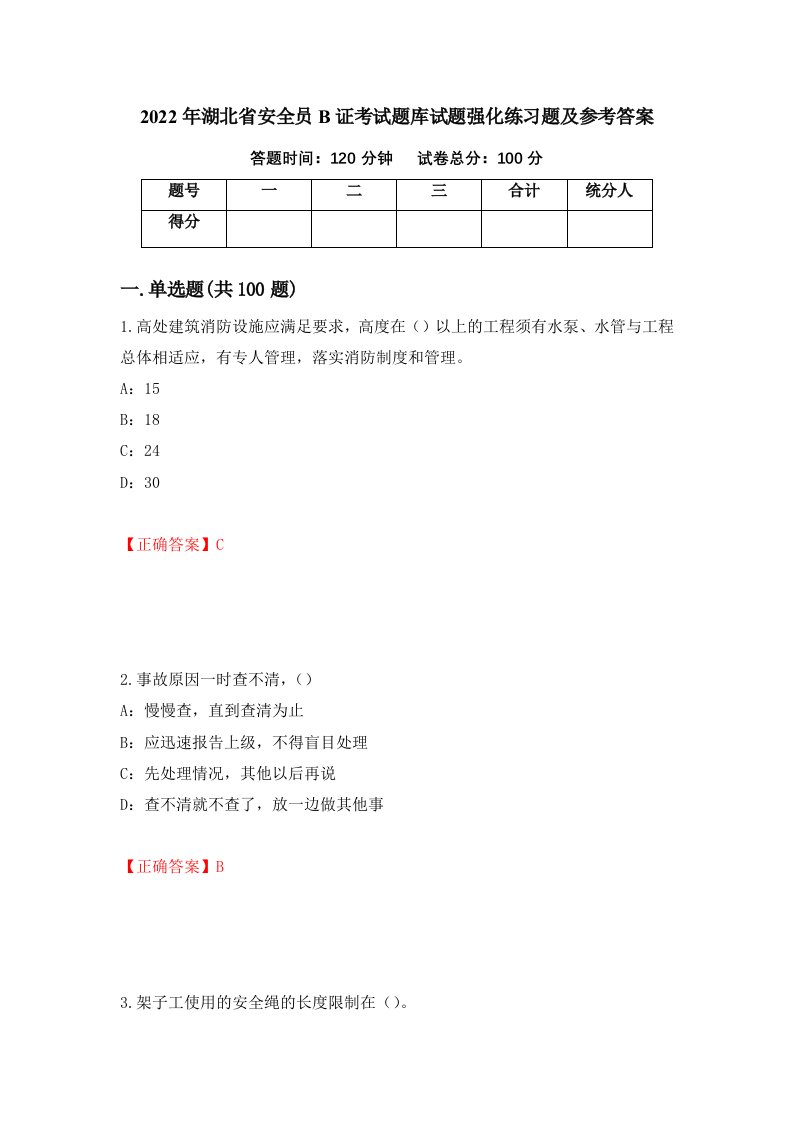 2022年湖北省安全员B证考试题库试题强化练习题及参考答案

答题时间：120分钟　试卷总分：100分

| 题号 | 一 | 二 | 三 | 合计 | 统分人 |
|---|---|---|---|---|---|
| 得分 |  |  |  |  |  |

一.单选题(共100题)

1.高处建筑消防设施应满足要求，高度在（）以上的工程须有水泵、水管与工程总体相适应，有专人管理，落实消防制度和管理。

A：15

B：18

C：24

D：30

【正确答案】C

2.事故原因一时查不清，（）

A：慢慢查，直到查清为止

B：应迅速报告上级，不得盲目处理

C：先处理情况，其他以后再说

D：查不清就不查了，放一边做其他事

【正确答案】B

3.架子工使用的安全绳的长度限制在（）。